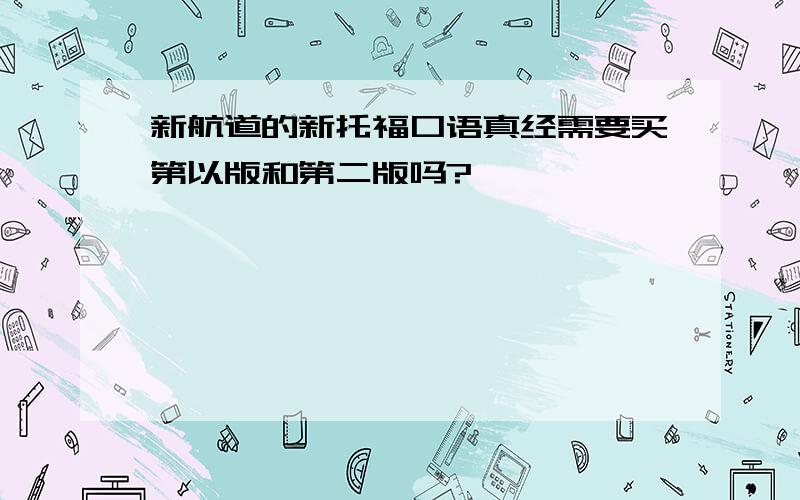 新航道的新托福口语真经需要买第以版和第二版吗?

STATIONERY